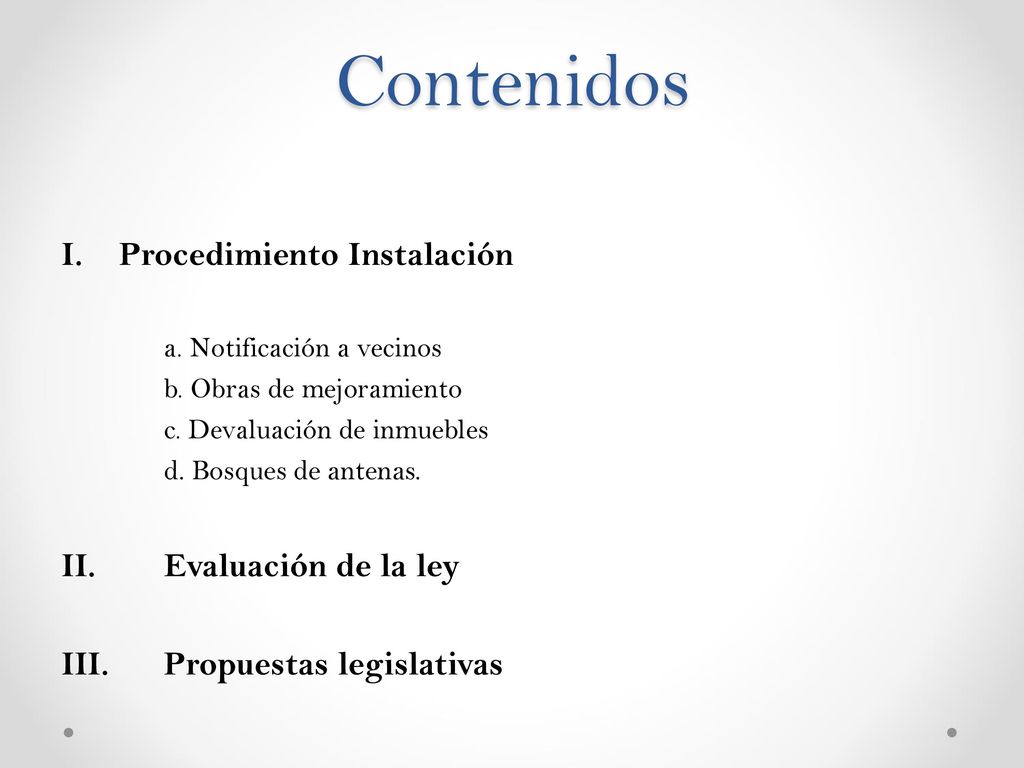 Contenidos

I. Procedimiento Instalación

a. Notificación a vecinos
b. Obras de mejoramiento
c. Devaluación de inmuebles
d. Bosques de antenas.

II. Evaluación de la ley

III. Propuestas legislativas